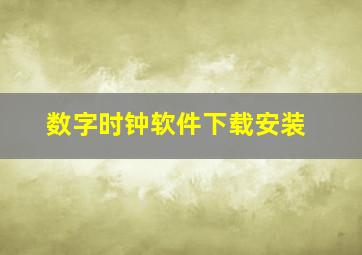 数字时钟软件下载安装